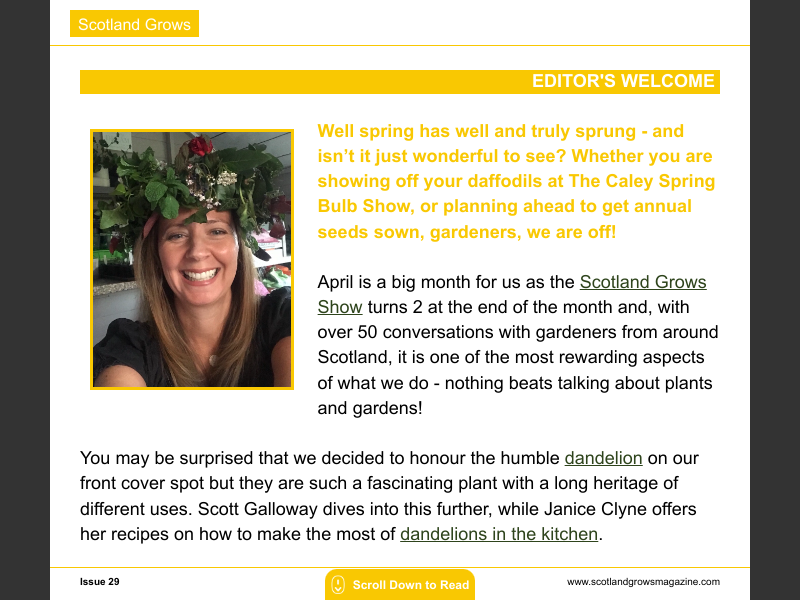 Scotland Grows

EDITOR'S WELCOME

Well spring has well and truly sprung - and isn't it just wonderful to see? Whether you are showing off your daffodils at The Caley Spring Bulb Show, or planning ahead to get annual seeds sown, gardeners, we are off!

April is a big month for us as the Scotland Grows Show turns 2 at the end of the month and, with over 50 conversations with gardeners from around Scotland, it is one of the most rewarding aspects of what we do - nothing beats talking about plants and gardens!

You may be surprised that we decided to honour the humble dandelion on our front cover spot but they are such a fascinating plant with a long heritage of different uses. Scott Galloway dives into this further, while Janice Clyne offers her recipes on how to make the most of dandelions in the kitchen.

Issue 29

Scroll Down to Read

www.scotlandgrowsmagazine.com